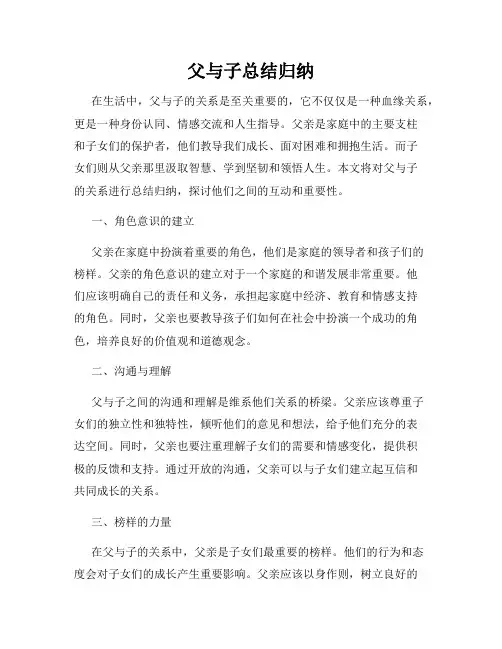 父与子总结归纳

在生活中，父与子的关系是至关重要的，它不仅仅是一种血缘关系，更是一种身份认同、情感交流和人生指导。父亲是家庭中的主要支柱和子女们的保护者，他们教导我们成长、面对困难和拥抱生活。而子女们则从父亲那里汲取智慧、学到坚韧和领悟人生。本文将对父与子的关系进行总结归纳，探讨他们之间的互动和重要性。

一、角色意识的建立

父亲在家庭中扮演着重要的角色，他们是家庭的领导者和孩子们的榜样。父亲的角色意识的建立对于一个家庭的和谐发展非常重要。他们应该明确自己的责任和义务，承担起家庭中经济、教育和情感支持的角色。同时，父亲也要教导孩子们如何在社会中扮演一个成功的角色，培养良好的价值观和道德观念。

二、沟通与理解

父与子之间的沟通和理解是维系他们关系的桥梁。父亲应该尊重子女们的独立性和独特性，倾听他们的意见和想法，给予他们充分的表达空间。同时，父亲也要注重理解子女们的需要和情感变化，提供积极的反馈和支持。通过开放的沟通，父亲可以与子女们建立起互信和共同成长的关系。

三、榜样的力量

在父与子的关系中，父亲是子女们最重要的榜样。他们的行为和态度会对子女们的成长产生重要影响。父亲应该以身作则，树立良好的